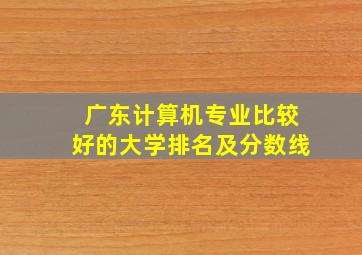 广东计算机专业比较好的大学排名及分数线